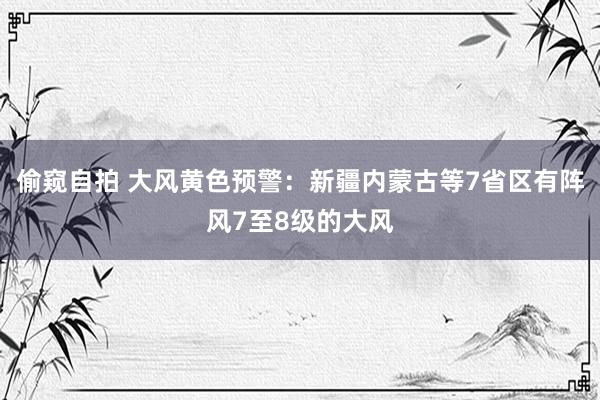 偷窥自拍 大风黄色预警：新疆内蒙古等7省区有阵风7至8级的大风